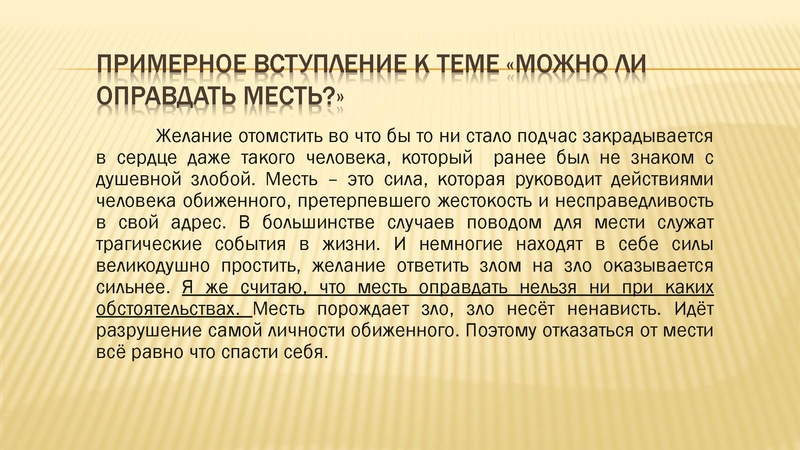 ПРИМЕРНОЕ ВСТУПЛЕНИЕ К ТЕМЕ «МОЖНО ЛИ ОПРАВДАТЬ МЕСТЬ?»

Желание отомстить во что бы то ни стало подчас закрадывается в сердце даже такого человека, который ранее был не знаком с душевной злобой. Месть – это сила, которая руководит действиями человека обиженного, претерпевшего жестокость и несправедливость в свой адрес. В большинстве случаев поводом для мести служат трагические события в жизни. И немногие находят в себе силы великодушно простить, желание ответить злом на зло оказывается сильнее. Я же считаю, что месть оправдать нельзя ни при каких обстоятельствах. Месть порождает зло, зло несёт ненависть. Идёт разрушение самой личности обиженного. Поэтому отказаться от мести всё равно что спасти себя.